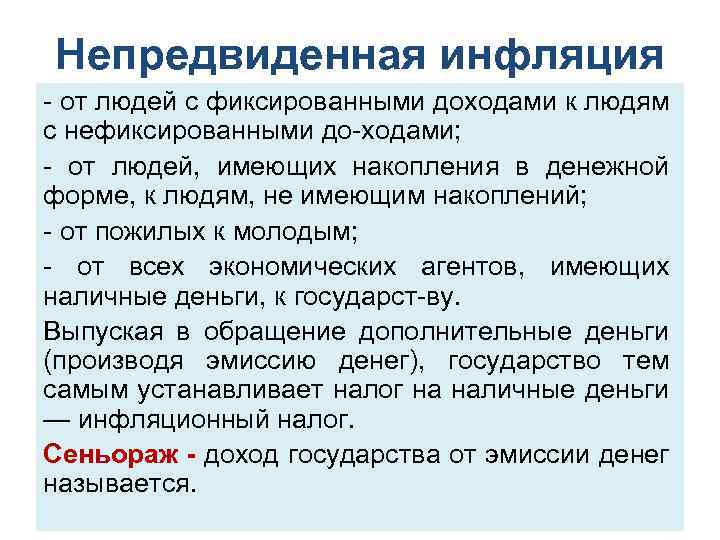 Непредвиденная инфляция

- от людей с фиксированными доходами к людям с нефиксированными до-ходами;

- от людей, имеющих накопления в денежной форме, к людям, не имеющим накоплений;

- от пожилых к молодым;

- от всех экономических агентов, имеющих наличные деньги, к государст-ву.

Выпуская в обращение дополнительные деньги (производя эмиссию денег), государство тем самым устанавливает налог на наличные деньги — инфляционный налог.

Сеньораж - доход государства от эмиссии денег называется.